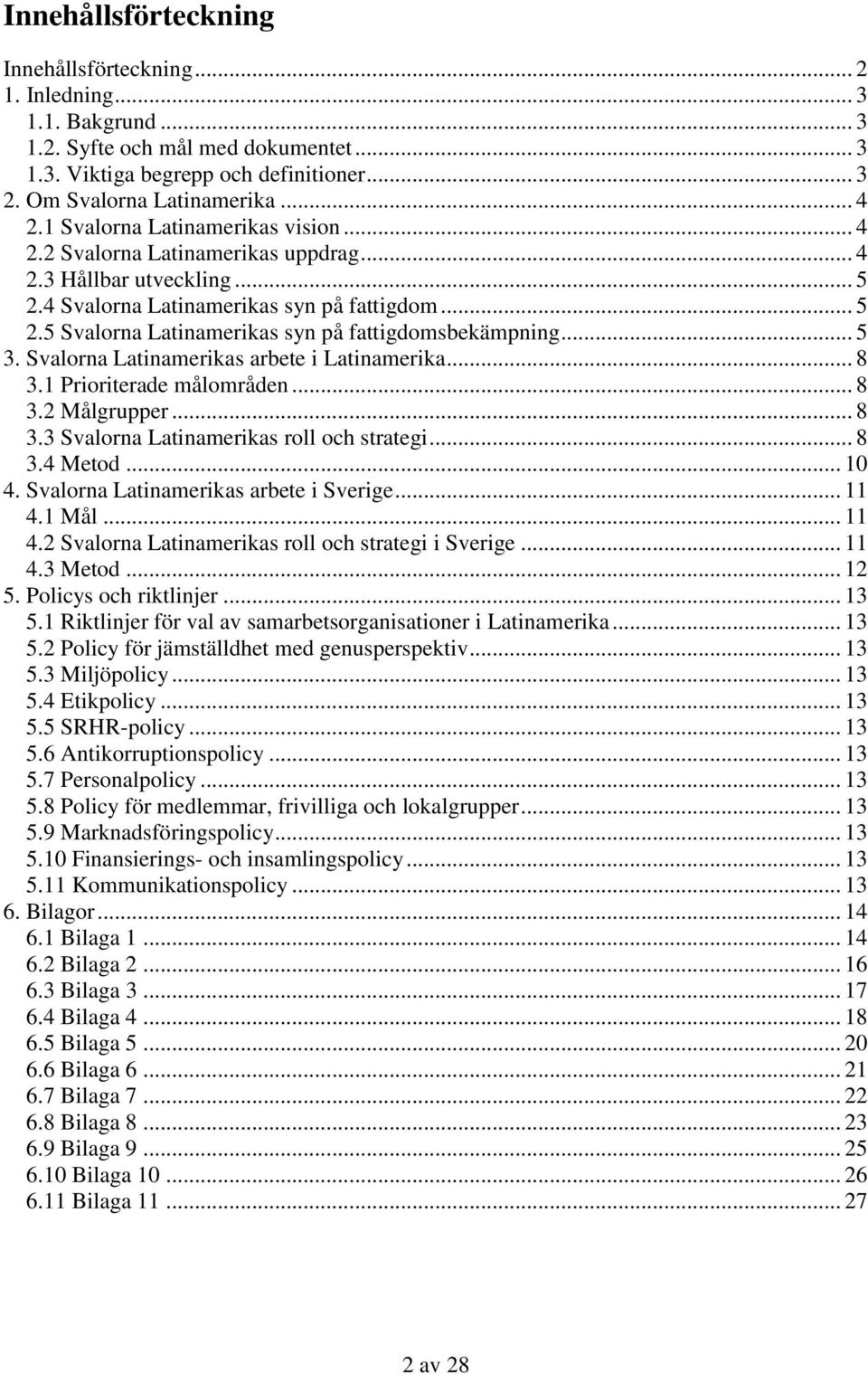 Innehållsförteckning

Innehållsförteckning ... 2
1. Inledning ... 3
1.1. Bakgrund ... 3
1.2. Syfte och mål med dokumentet ... 3
1.3. Viktiga begrepp och definitioner ... 3
2. Om Svalorna Latinamerika ... 4
2.1 Svalorna Latinamerikas vision ... 4
2.2 Svalorna Latinamerikas uppdrag ... 4
2.3 Hållbar utveckling ... 5
2.4 Svalorna Latinamerikas syn på fattigdom ... 5
2.5 Svalorna Latinamerikas syn på fattigdomsbekämpning ... 5
3. Svalorna Latinamerikas arbete i Latinamerika ... 8
3.1 Prioriterade målområden ... 8
3.2 Målgrupper ... 8
3.3 Svalorna Latinamerikas roll och strategi ... 8
3.4 Metod ... 10
4. Svalorna Latinamerikas arbete i Sverige ... 11
4.1 Mål ... 11
4.2 Svalorna Latinamerikas roll och strategi i Sverige ... 11
4.3 Metod ... 12
5. Policys och riktlinjer ... 13
5.1 Riktlinjer för val av samarbetsorganisationer i Latinamerika ... 13
5.2 Policy för jämställdhet med genusperspektiv ... 13
5.3 Miljöpolicy ... 13
5.4 Etikpolicy ... 13
5.5 SRHR-policy ... 13
5.6 Antikorruptionspolicy ... 13
5.7 Personalpolicy ... 13
5.8 Policy för medlemmar, frivilliga och lokalgrupper ... 13
5.9 Marknadsföringspolicy ... 13
5.10 Finansierings- och insamlingspolicy ... 13
5.11 Kommunikationspolicy ... 13
6. Bilagor ... 14
6.1 Bilaga 1 ... 14
6.2 Bilaga 2 ... 16
6.3 Bilaga 3 ... 17
6.4 Bilaga 4 ... 18
6.5 Bilaga 5 ... 20
6.6 Bilaga 6 ... 21
6.7 Bilaga 7 ... 22
6.8 Bilaga 8 ... 23
6.9 Bilaga 9 ... 25
6.10 Bilaga 10 ... 26
6.11 Bilaga 11 ... 27

2 av 28